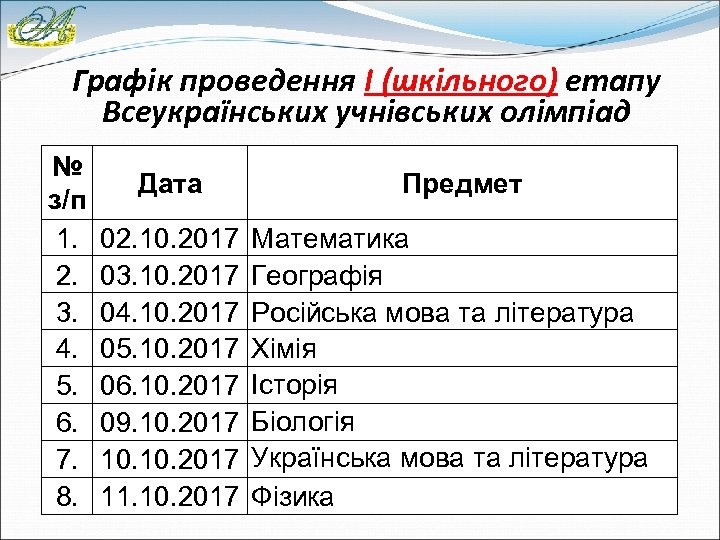 Графік проведення І (шкільного) етапу Всеукраїнських учнівських олімпіад

| № з/п | Дата | Предмет |
|---|---|---|
| 1. | 02.10.2017 | Математика |
| 2. | 03.10.2017 | Географія |
| 3. | 04.10.2017 | Російська мова та література |
| 4. | 05.10.2017 | Хімія |
| 5. | 06.10.2017 | Історія |
| 6. | 09.10.2017 | Біологія |
| 7. | 10.10.2017 | Українська мова та література |
| 8. | 11.10.2017 | Фізика |